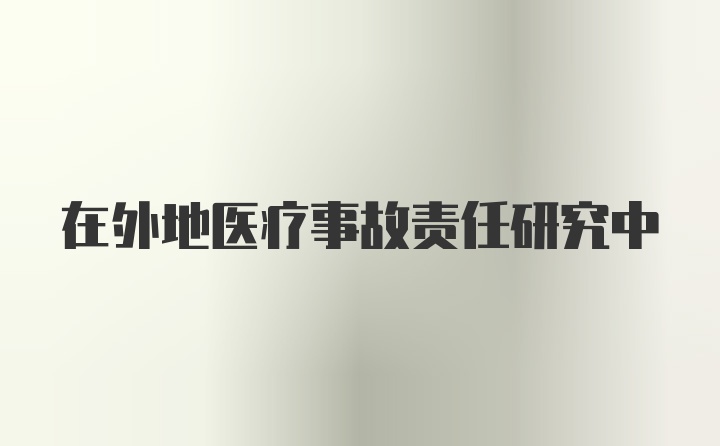 在外地医疗事故责任研究中